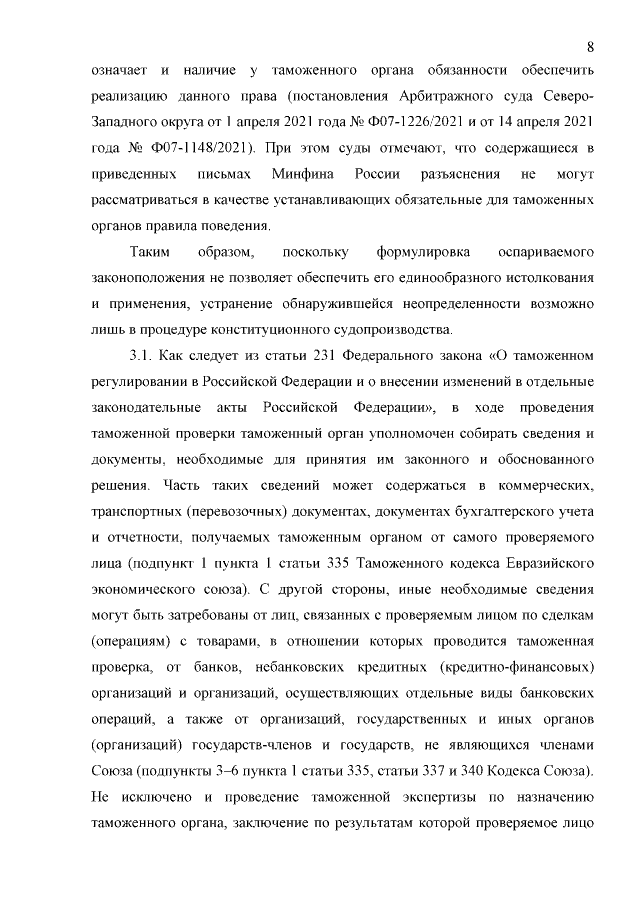 8

означает и наличие у таможенного органа обязанности обеспечить реализацию данного права (постановления Арбитражного суда Северо-Западного округа от 1 апреля 2021 года № Ф07-1226/2021 и от 14 апреля 2021 года № Ф07-1148/2021). При этом суды отмечают, что содержащиеся в приведенных письмах Минфина России разъяснения не могут рассматриваться в качестве устанавливающих обязательные для таможенных органов правила поведения.

Таким образом, поскольку формулировка оспариваемого законоположения не позволяет обеспечить его единообразного истолкования и применения, устранение обнаружившейся неопределенности возможно лишь в процедуре конституционного судопроизводства.

3.1. Как следует из статьи 231 Федерального закона «О таможенном регулировании в Российской Федерации и о внесении изменений в отдельные законодательные акты Российской Федерации», в ходе проведения таможенной проверки таможенный орган уполномочен собирать сведения и документы, необходимые для принятия им законного и обоснованного решения. Часть таких сведений может содержаться в коммерческих, транспортных (перевозочных) документах, документах бухгалтерского учета и отчетности, получаемых таможенным органом от самого проверяемого лица (подпункт 1 пункта 1 статьи 335 Таможенного кодекса Евразийского экономического союза). С другой стороны, иные необходимые сведения могут быть затребованы от лиц, связанных с проверяемым лицом по сделкам (операциям) с товарами, в отношении которых проводится таможенная проверка, от банков, небанковских кредитных (кредитно-финансовых) организаций и организаций, осуществляющих отдельные виды банковских операций, а также от организаций, государственных и иных органов (организаций) государств-членов и государств, не являющихся членами Союза (подпункты 3–6 пункта 1 статьи 335, статьи 337 и 340 Кодекса Союза). Не исключено и проведение таможенной экспертизы по назначению таможенного органа, заключение по результатам которой проверяемое лицо